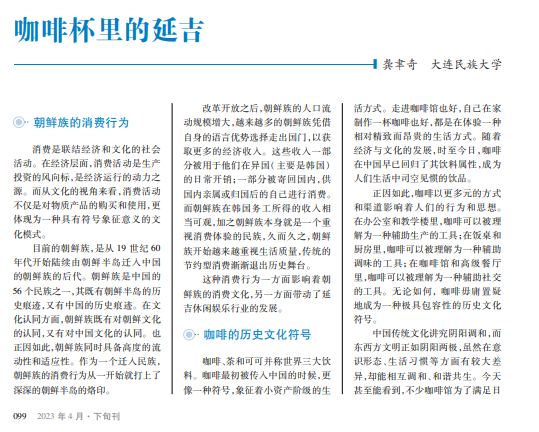 咖啡杯里的延吉

龚聿奇　大连民族大学

朝鲜族的消费行为

消费是联结经济和文化的社会活动。在经济层面，消费活动是生产投资的风向标，是经济运行的动力之源。而从文化的视角来看，消费活动不仅是对物质产品的购买和使用，更体现为一种具有符号象征意义的文化模式。

目前的朝鲜族，是从 19 世纪 60 年代开始陆续由朝鲜半岛迁入中国的朝鲜族的后代。朝鲜族是中国的 56 个民族之一，其既有朝鲜半岛的历史痕迹，又有中国的历史痕迹。在文化认同方面，朝鲜族既有对朝鲜文化的认同，又有对中国文化的认同。也正因如此，朝鲜族同时具备高度的流动性和适应性。作为一个迁入民族，朝鲜族的消费行为从一开始就打上了深深的朝鲜半岛的烙印。

改革开放之后，朝鲜族的人口流动规模增大，越来越多的朝鲜族凭借自身的语言优势选择走出国门，以获取更多的经济收入。这些收入一部分被用于他们在异国（主要是韩国）的日常开销；一部分被寄回国内，供国内亲属或归国后的自己进行消费。而朝鲜族在韩国务工所得的收入相当可观，加之朝鲜族本身就是一个重视消费体验的民族，久而久之，朝鲜族开始越来越重视生活质量，传统的节约型消费渐渐退出历史舞台。

这种消费行为一方面影响着朝鲜族的消费文化，另一方面带动了延吉休闲娱乐行业的发展。

咖啡的历史文化符号

咖啡、茶和可可并称世界三大饮料。咖啡最初被传入中国的时候，更像一种符号，象征着小资产阶级的生活方式。走进咖啡馆也好，自己在家制作一杯咖啡也好，都是在体验一种相对精致而昂贵的生活方式。随着经济与文化的发展，时至今日，咖啡在中国早已回归了其饮料属性，成为人们生活中司空见惯的饮品。

正因如此，咖啡以更多元的方式和渠道影响着人们的行为和思想。在办公室和教学楼里，咖啡可以被理解为一种辅助生产的工具；在饭桌和厨房里，咖啡可以被理解为一种辅助调味的工具；在咖啡馆和高级餐厅里，咖啡可以被理解为一种辅助社交的工具。无论如何，咖啡毋庸置疑地成为一种极具包容性的历史文化符号。

中国传统文化讲究阴阳调和，而东西方文明正如阴阳两极，虽然在意识形态、生活习惯等方面有较大差异，却能相互调和、和谐共生。今天甚至能看到，不少咖啡馆为了满足日

099　2023 年 4 月 · 下旬刊